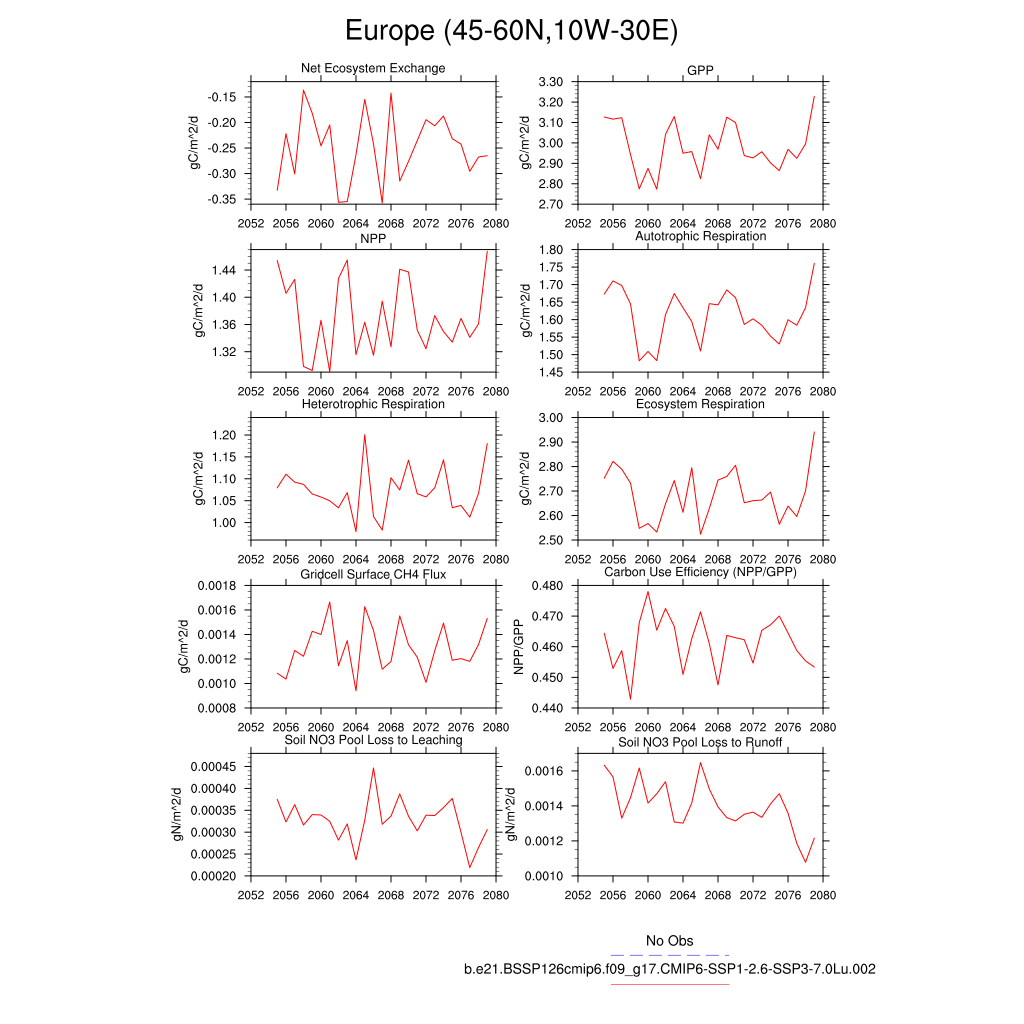 Europe (45-60N,10W-30E)

Net Ecosystem Exchange
gC/m^2/d
-0.15
-0.20
-0.25
-0.30
-0.35
2052 2056 2060 2064 2068 2072 2076 2080

GPP
gC/m^2/d
3.30
3.20
3.10
3.00
2.90
2.80
2.70
2052 2056 2060 2064 2068 2072 2076 2080

NPP
gC/m^2/d
1.44
1.40
1.36
1.32
2052 2056 2060 2064 2068 2072 2076 2080

Autotrophic Respiration
gC/m^2/d
1.80
1.75
1.70
1.65
1.60
1.55
1.50
1.45
2052 2056 2060 2064 2068 2072 2076 2080

Heterotrophic Respiration
gC/m^2/d
1.20
1.15
1.10
1.05
1.00
2052 2056 2060 2064 2068 2072 2076 2080

Ecosystem Respiration
gC/m^2/d
3.00
2.90
2.80
2.70
2.60
2.50
2052 2056 2060 2064 2068 2072 2076 2080

Gridcell Surface CH4 Flux
gC/m^2/d
0.0018
0.0016
0.0014
0.0012
0.0010
0.0008
2052 2056 2060 2064 2068 2072 2076 2080

Carbon Use Efficiency (NPP/GPP)
NPP/GPP
0.480
0.470
0.460
0.450
0.440
2052 2056 2060 2064 2068 2072 2076 2080

Soil NO3 Pool Loss to Leaching
gN/m^2/d
0.00045
0.00040
0.00035
0.00030
0.00025
0.00020
2052 2056 2060 2064 2068 2072 2076 2080

Soil NO3 Pool Loss to Runoff
gN/m^2/d
0.0016
0.0014
0.0012
0.0010
2052 2056 2060 2064 2068 2072 2076 2080

No Obs
b.e21.BSSP126cmip6.f09_g17.CMIP6-SSP1-2.6-SSP3-7.0Lu.002